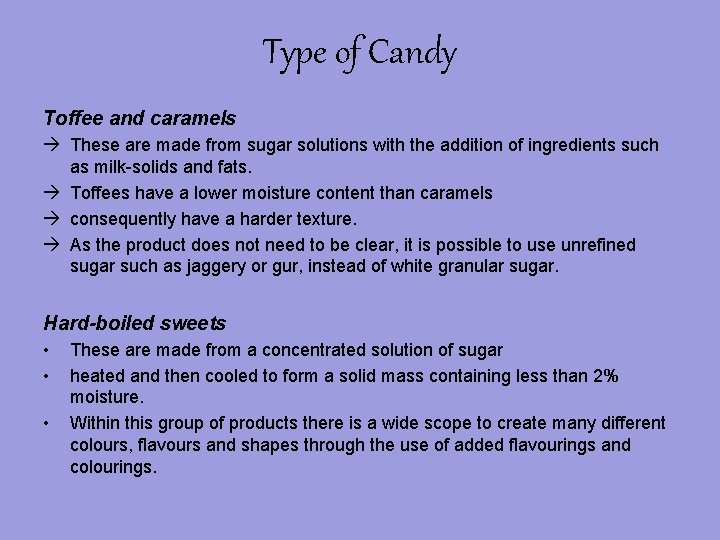 Type of Candy

Toffee and caramels

→ These are made from sugar solutions with the addition of ingredients such as milk-solids and fats.
→ Toffees have a lower moisture content than caramels
→ consequently have a harder texture.
→ As the product does not need to be clear, it is possible to use unrefined sugar such as jaggery or gur, instead of white granular sugar.

Hard-boiled sweets

• These are made from a concentrated solution of sugar
• heated and then cooled to form a solid mass containing less than 2% moisture.
• Within this group of products there is a wide scope to create many different colours, flavours and shapes through the use of added flavourings and colourings.